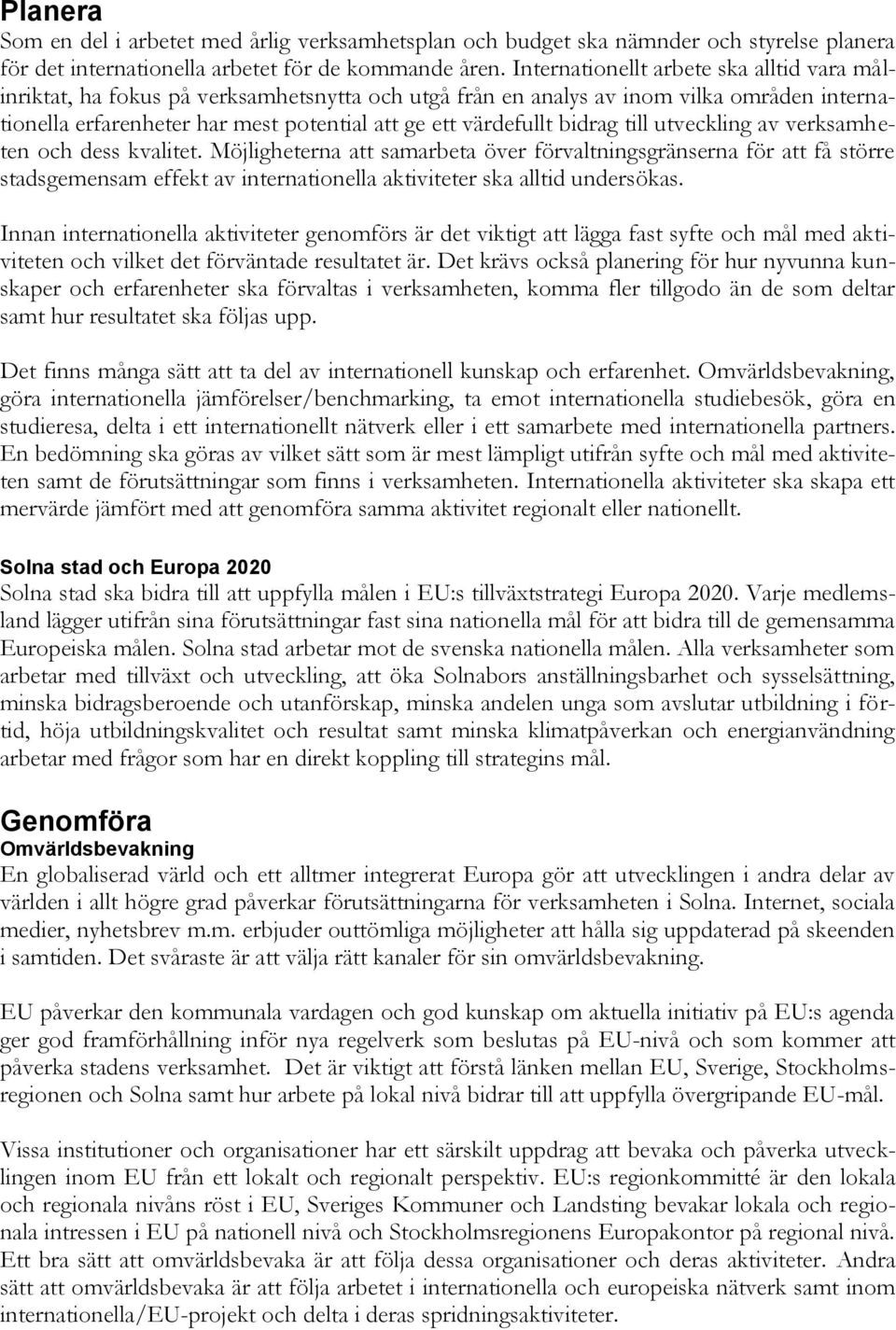 Planera
Som en del i arbetet med årlig verksamhetsplan och budget ska nämnder och styrelse planera för det internationella arbetet för de kommande åren. Internationellt arbete ska alltid vara målinriktat, ha fokus på verksamhetsnytta och utgå från en analys av inom vilka områden internationella erfarenheter har mest potential att ge ett värdefullt bidrag till utveckling av verksamheten och dess kvalitet. Möjligheterna att samarbeta över förvaltningsgränserna för att få större stadsgemensam effekt av internationella aktiviteter ska alltid undersökas.

Innan internationella aktiviteter genomförs är det viktigt att lägga fast syfte och mål med aktiviteten och vilket det förväntade resultatet är. Det krävs också planering för hur nyvunna kunskaper och erfarenheter ska förvaltas i verksamheten, komma fler tillgodo än de som deltar samt hur resultatet ska följas upp.

Det finns många sätt att ta del av internationell kunskap och erfarenhet. Omvärldsbevakning, göra internationella jämförelser/benchmarking, ta emot internationella studiebesök, göra en studieresa, delta i ett internationellt nätverk eller i ett samarbete med internationella partners. En bedömning ska göras av vilket sätt som är mest lämpligt utifrån syfte och mål med aktiviteten samt de förutsättningar som finns i verksamheten. Internationella aktiviteter ska skapa ett mervärde jämfört med att genomföra samma aktivitet regionalt eller nationellt.

Solna stad och Europa 2020
Solna stad ska bidra till att uppfylla målen i EU:s tillväxtstrategi Europa 2020. Varje medlemsland lägger utifrån sina förutsättningar fast sina nationella mål för att bidra till de gemensamma Europeiska målen. Solna stad arbetar mot de svenska nationella målen. Alla verksamheter som arbetar med tillväxt och utveckling, att öka Solnabors anställningsbarhet och sysselsättning, minska bidragsberoende och utanförskap, minska andelen unga som avslutar utbildning i förtid, höja utbildningskvalitet och resultat samt minska klimatpåverkan och energianvändning arbetar med frågor som har en direkt koppling till strategins mål.

Genomföra
Omvärldsbevakning
En globaliserad värld och ett alltmer integrerat Europa gör att utvecklingen i andra delar av världen i allt högre grad påverkar förutsättningarna för verksamheten i Solna. Internet, sociala medier, nyhetsbrev m.m. erbjuder outtömliga möjligheter att hålla sig uppdaterad på skeenden i samtiden. Det svåraste är att välja rätt kanaler för sin omvärldsbevakning.

EU påverkar den kommunala vardagen och god kunskap om aktuella initiativ på EU:s agenda ger god framförhållning inför nya regelverk som beslutas på EU-nivå och som kommer att påverka stadens verksamhet. Det är viktigt att förstå länken mellan EU, Sverige, Stockholmsregionen och Solna samt hur arbete på lokal nivå bidrar till att uppfylla övergripande EU-mål.

Vissa institutioner och organisationer har ett särskilt uppdrag att bevaka och påverka utvecklingen inom EU från ett lokalt och regionalt perspektiv. EU:s regionkommitté är den lokala och regionala nivåns röst i EU, Sveriges Kommuner och Landsting bevakar lokala och regionala intressen i EU på nationell nivå och Stockholmsregionens Europakontor på regional nivå. Ett bra sätt att omvärldsbevaka är att följa dessa organisationer och deras aktiviteter. Andra sätt att omvärldsbevaka är att följa arbetet i internationella och europeiska nätverk samt inom internationella/EU-projekt och delta i deras spridningsaktiviteter.